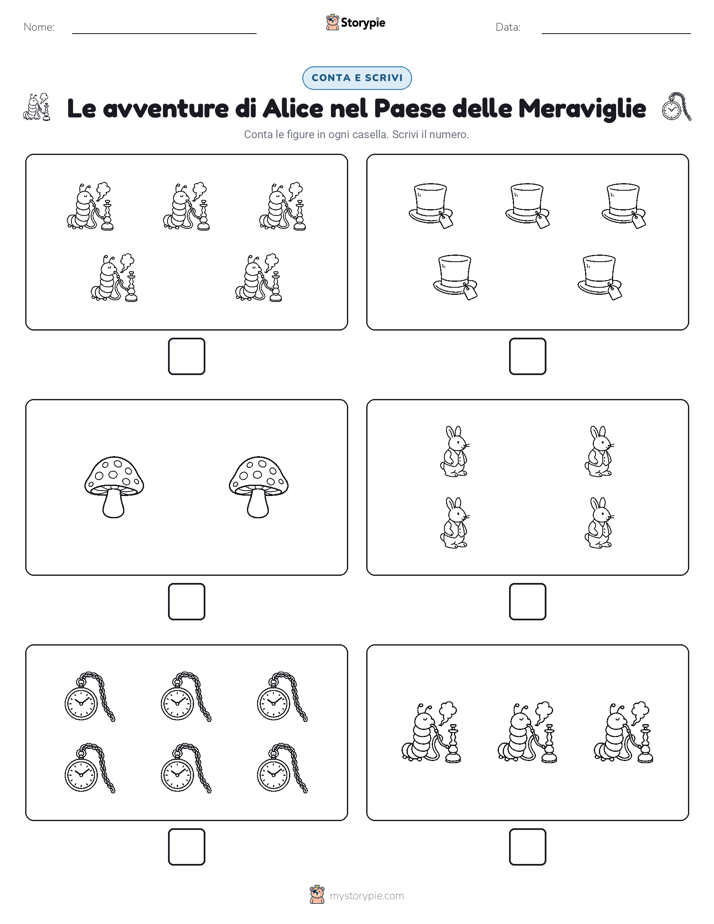 Nome:

Storypie

Data:

CONTA E SCRIVI

Le avventure di Alice nel Paese delle Meraviglie

Conta le figure in ogni casella. Scrivi il numero.

mystorypie.com